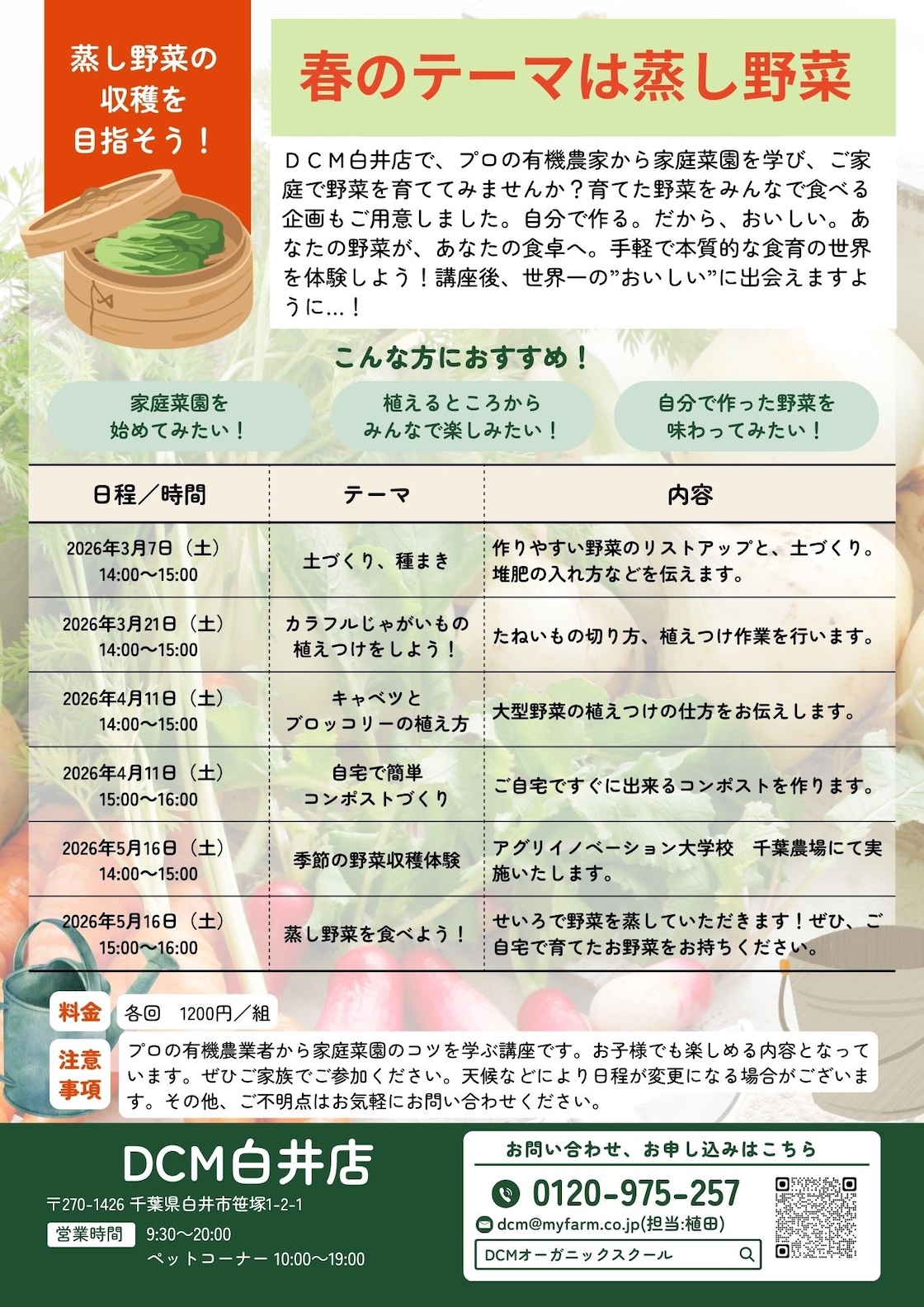 蒸し野菜の収穫を目指そう！

春のテーマは蒸し野菜

ＤＣＭ白井店で、プロの有機農家から家庭菜園を学び、ご家庭で野菜を育ててみませんか？育てた野菜をみんなで食べる企画もご用意しました。自分で作る。だから、おいしい。あなたの野菜が、あなたの食卓へ。手軽で本質的な食育の世界を体験しよう！講座後、世界一の”おいしい”に出会えますように…！

こんな方におすすめ！

家庭菜園を始めてみたい！

植えるところからみんなで楽しみたい！

自分で作った野菜を味わってみたい！

| 日程／時間 | テーマ | 内容 |
|---|---|---|
| 2026年3月7日（土） 14:00〜15:00 | 土づくり、種まき | 作りやすい野菜のリストアップと、土づくり。堆肥の入れ方などを伝えます。 |
| 2026年3月21日（土） 14:00〜15:00 | カラフルじゃがいもの植えつけをしよう！ | たねいもの切り方、植えつけ作業を行います。 |
| 2026年4月11日（土） 14:00〜15:00 | キャベツとブロッコリーの植え方 | 大型野菜の植えつけの仕方をお伝えします。 |
| 2026年4月11日（土） 15:00〜16:00 | 自宅で簡単コンポストづくり | ご自宅ですぐに出来るコンポストを作ります。 |
| 2026年5月16日（土） 14:00〜15:00 | 季節の野菜収穫体験 | アグリイノベーション大学校　千葉農場にて実施いたします。 |
| 2026年5月16日（土） 15:00〜16:00 | 蒸し野菜を食べよう！ | せいろで野菜を蒸していただきます！ぜひ、ご自宅で育てたお野菜をお持ちください。 |

料金　各回　1200円／組

注意事項　プロの有機農業者から家庭菜園のコツを学ぶ講座です。お子様でも楽しめる内容となっています。ぜひご家族でご参加ください。天候などにより日程が変更になる場合がございます。その他、ご不明点はお気軽にお問い合わせください。

DCM白井店
〒270-1426 千葉県白井市笹塚1-2-1
営業時間　9:30〜20:00
ペットコーナー 10:00〜19:00

お問い合わせ、お申し込みはこちら
0120-975-257
dcm@myfarm.co.jp(担当:植田)
DCMオーガニックスクール